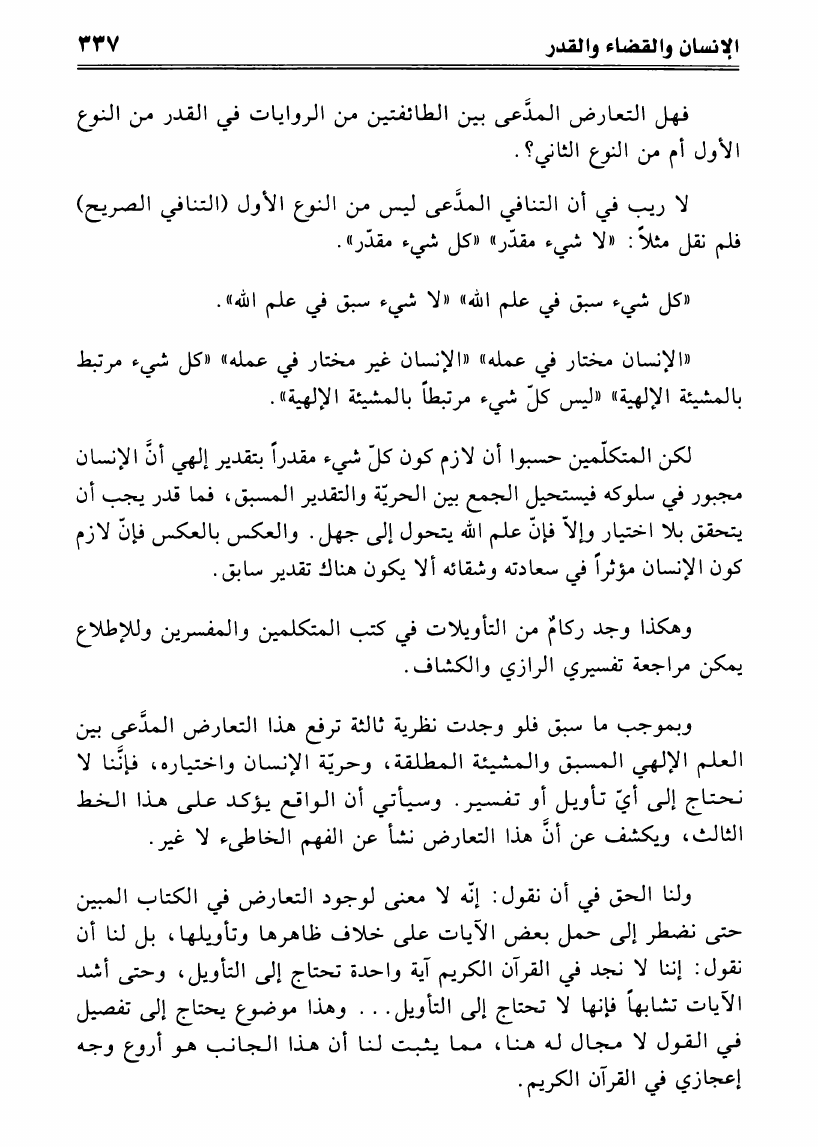 الإنسان والقضاء والقدر ٣٣٧

فهل التعارض المدَّعى بين الطائفتين من الروايات في القدر من النوع الأول أم من النوع الثاني؟.

لا ريب في أن التنافي المدَّعى ليس من النوع الأول (التنافي الصريح) فلم نقل مثلاً: «لا شيء مقدّر» «كل شيء مقدّر».

«كل شيء سبق في علم الله» «لا شيء سبق في علم الله».

«الإنسان مختار في عمله» «الإنسان غير مختار في عمله» «كل شيء مرتبط بالمشيئة الإلهية» «ليس كلّ شيء مرتبطاً بالمشيئة الإلهية».

لكن المتكلّمين حسبوا أن لازم كون كلّ شيء مقدراً بتقدير إلهي أنَّ الإنسان مجبور في سلوكه فيستحيل الجمع بين الحريّة والتقدير المسبق، فما قدر يجب أن يتحقق بلا اختيار وإلاّ فإنّ علم الله يتحول إلى جهل. والعكس بالعكس فإنّ لازم كون الإنسان مؤثراً في سعادته وشقائه ألا يكون هناك تقدير سابق.

وهكذا وجد ركامٌ من التأويلات في كتب المتكلمين والمفسرين وللإطلاع يمكن مراجعة تفسيري الرازي والكشاف.

وبموجب ما سبق فلو وجدت نظرية ثالثة ترفع هذا التعارض المدَّعى بين العلم الإلهي المسبق والمشيئة المطلقة، وحريّة الإنسان واختياره، فإنَّنا لا نحتاج إلى أيّ تأويل أو تفسير. وسيأتي أن الواقع يؤكد على هذا الخط الثالث، ويكشف عن أنَّ هذا التعارض نشأ عن الفهم الخاطىء لا غير.

ولنا الحق في أن نقول: إنّه لا معنى لوجود التعارض في الكتاب المبين حتى نضطر إلى حمل بعض الآيات على خلاف ظاهرها وتأويلها، بل لنا أن نقول: إننا لا نجد في القرآن الكريم آية واحدة تحتاج إلى التأويل، وحتى أشد الآيات تشابهاً فإنها لا تحتاج إلى التأويل... وهذا موضوع يحتاج إلى تفصيل في القول لا مجال له هنا، مما يثبت لنا أن هذا الجانب هو أروع وجه إعجازي في القرآن الكريم.